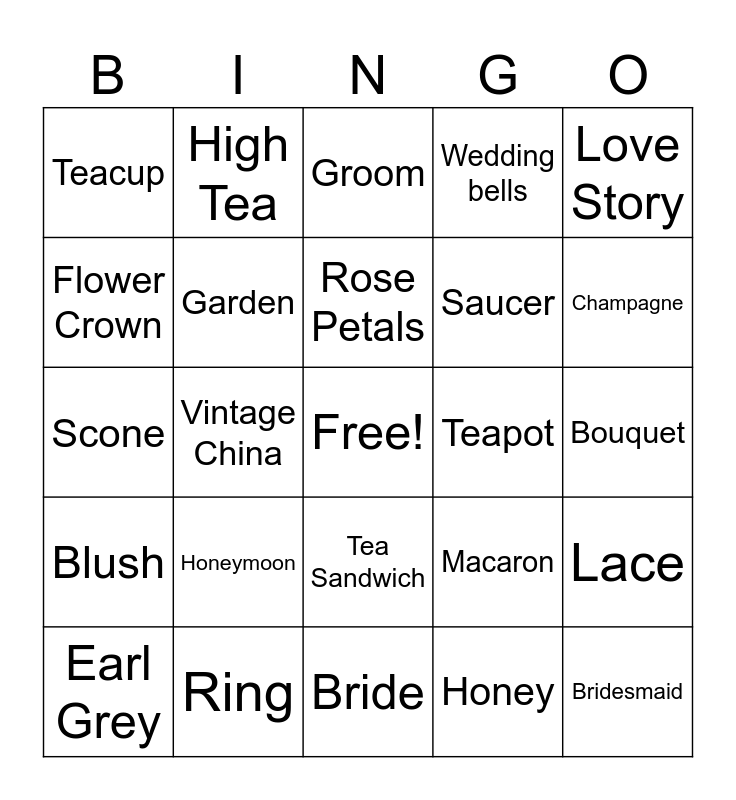 | B | I | N | G | O |
|---|---|---|---|---|
| Teacup | High Tea | Groom | Wedding bells | Love Story |
| Flower Crown | Garden | Rose Petals | Saucer | Champagne |
| Scone | Vintage China | Free! | Teapot | Bouquet |
| Blush | Honeymoon | Tea Sandwich | Macaron | Lace |
| Earl Grey | Ring | Bride | Honey | Bridesmaid |